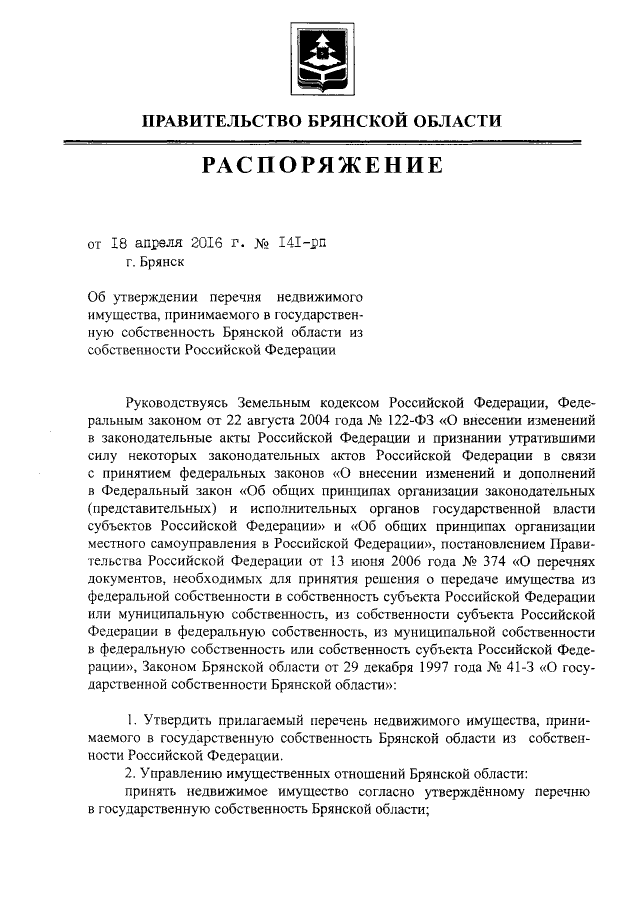 ПРАВИТЕЛЬСТВО БРЯНСКОЙ ОБЛАСТИ

РАСПОРЯЖЕНИЕ

от 18 апреля 2016 г. № 141-рп
г. Брянск

Об утверждении перечня недвижимого имущества, принимаемого в государственную собственность Брянской области из собственности Российской Федерации

Руководствуясь Земельным кодексом Российской Федерации, Федеральным законом от 22 августа 2004 года № 122-ФЗ «О внесении изменений в законодательные акты Российской Федерации и признании утратившими силу некоторых законодательных актов Российской Федерации в связи с принятием федеральных законов «О внесении изменений и дополнений в Федеральный закон «Об общих принципах организации законодательных (представительных) и исполнительных органов государственной власти субъектов Российской Федерации» и «Об общих принципах организации местного самоуправления в Российской Федерации», постановлением Правительства Российской Федерации от 13 июня 2006 года № 374 «О перечнях документов, необходимых для принятия решения о передаче имущества из федеральной собственности в собственность субъекта Российской Федерации или муниципальную собственность, из собственности субъекта Российской Федерации в федеральную собственность, из муниципальной собственности в федеральную собственность или собственность субъекта Российской Федерации», Законом Брянской области от 29 декабря 1997 года № 41-З «О государственной собственности Брянской области»:

1. Утвердить прилагаемый перечень недвижимого имущества, принимаемого в государственную собственность Брянской области из собственности Российской Федерации.

2. Управлению имущественных отношений Брянской области:

принять недвижимое имущество согласно утверждённому перечню в государственную собственность Брянской области;